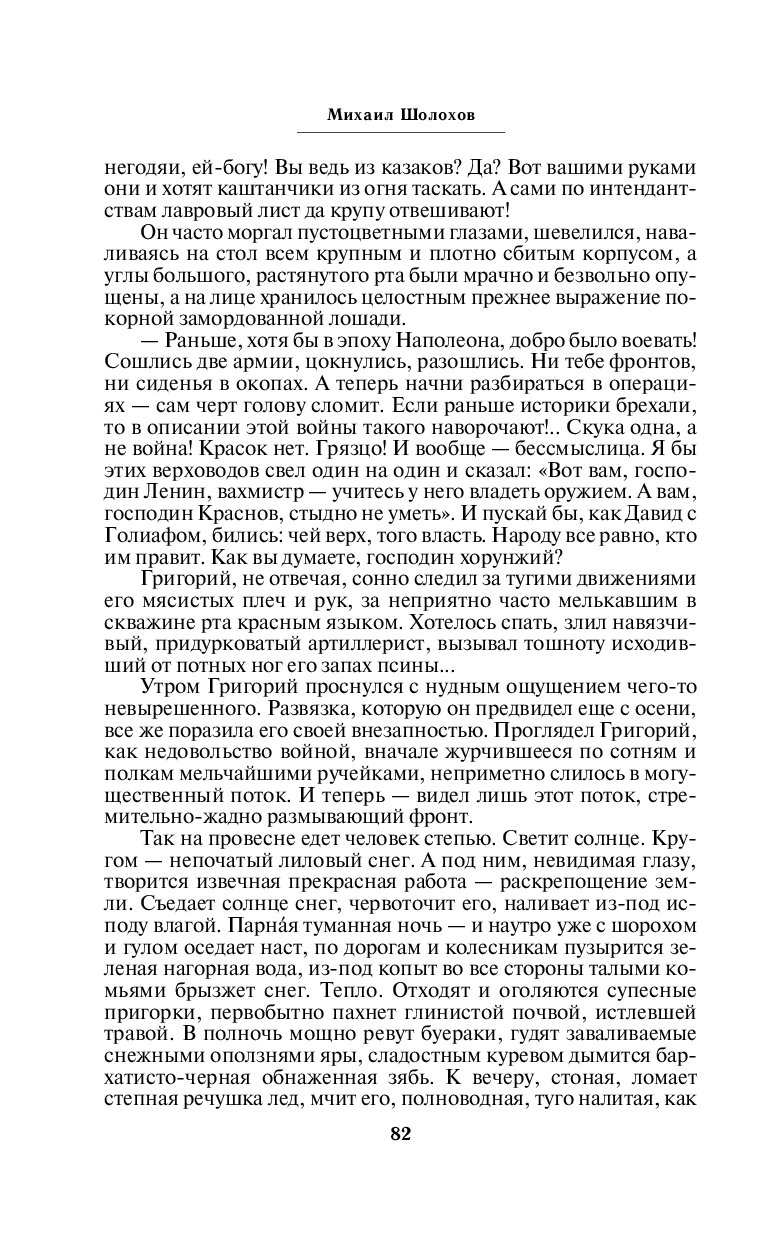 Михаил Шолохов

негодяи, ей-богу! Вы ведь из казаков? Да? Вот вашими руками они и хотят каштанчики из огня таскать. А сами по интендантствам лавровый лист да крупу отвешивают!

Он часто моргал пустоцветными глазами, шевелился, наваливаясь на стол всем крупным и плотно сбитым корпусом, а углы большого, растянутого рта были мрачно и безвольно опущены, а на лице хранилось целостным прежнее выражение покорной замордованной лошади.

— Раньше, хотя бы в эпоху Наполеона, добро было воевать! Сошлись две армии, цокнулись, разошлись. Ни тебе фронтов, ни сиденья в окопах. А теперь начни разбираться в операциях — сам черт голову сломит. Если раньше историки брехали, то в описании этой войны такого наворочают!.. Скука одна, а не война! Красок нет. Грязцо! И вообще — бессмыслица. Я бы этих верховодов свел один на один и сказал: «Вот вам, господин Ленин, вахмистр — учитесь у него владеть оружием. А вам, господин Краснов, стыдно не уметь». И пускай бы, как Давид с Голиафом, бились: чей верх, того власть. Народу все равно, кто им правит. Как вы думаете, господин хорунжий?

Григорий, не отвечая, сонно следил за тугими движениями его мясистых плеч и рук, за неприятно часто мелькавшим в скважине рта красным языком. Хотелось спать, злил навязчивый, придурковатый артиллерист, вызывал тошноту исходивший от потных ног его запах псины...

Утром Григорий проснулся с нудным ощущением чего-то невырешенного. Развязка, которую он предвидел еще с осени, все же поразила его своей внезапностью. Проглядел Григорий, как недовольство войной, вначале журчившееся по сотням и полкам мельчайшими ручейками, неприметно слилось в могущественный поток. И теперь — видел лишь этот поток, стремительно-жадно размывающий фронт.

Так на провесне едет человек степью. Светит солнце. Кругом — непочатый лиловый снег. А под ним, невидимая глазу, творится извечная прекрасная работа — раскрепощение земли. Съедает солнце снег, червоточит его, наливает из-под исподу влагой. Парна́я туманная ночь — и наутро уже с шорохом и гулом оседает наст, по дорогам и колесникам пузырится зеленая нагорная вода, из-под копыт во все стороны талыми комьями брызжет снег. Тепло. Отходят и оголяются супесные пригорки, первобытно пахнет глинистой почвой, истлевшей травой. В полночь мощно ревут буераки, гудят заваливаемые снежными оползнями яры, сладостным куревом дымится бархатисто-черная обнаженная зябь. К вечеру, стоная, ломает степная речушка лед, мчит его, полноводная, туго налитая, как

82